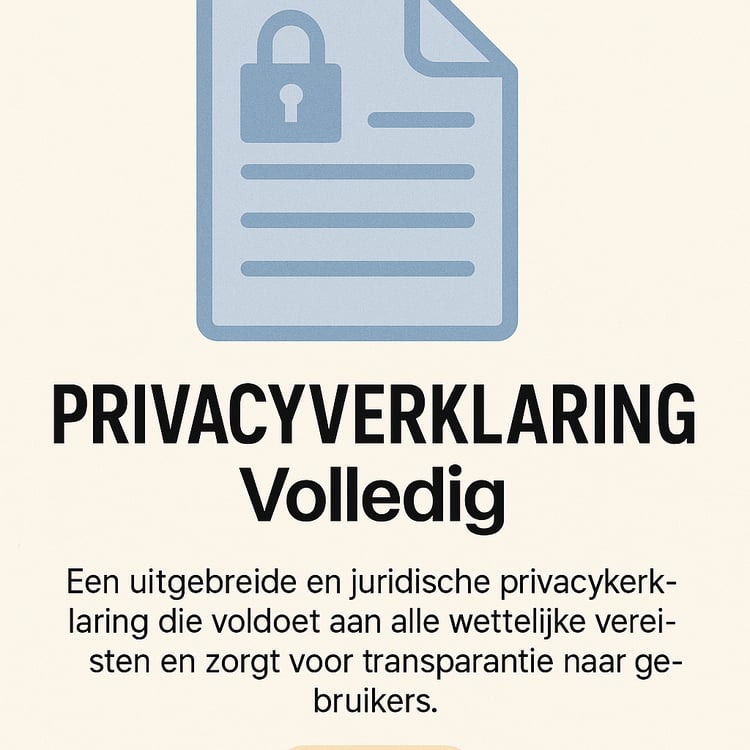 PRIVACYVERKLARING
Volledig

Een uitgebreide en juridische privacykerklaring die voldoet aan alle wettelijke vereisten en zorgt voor transparantie naar gebruikers.